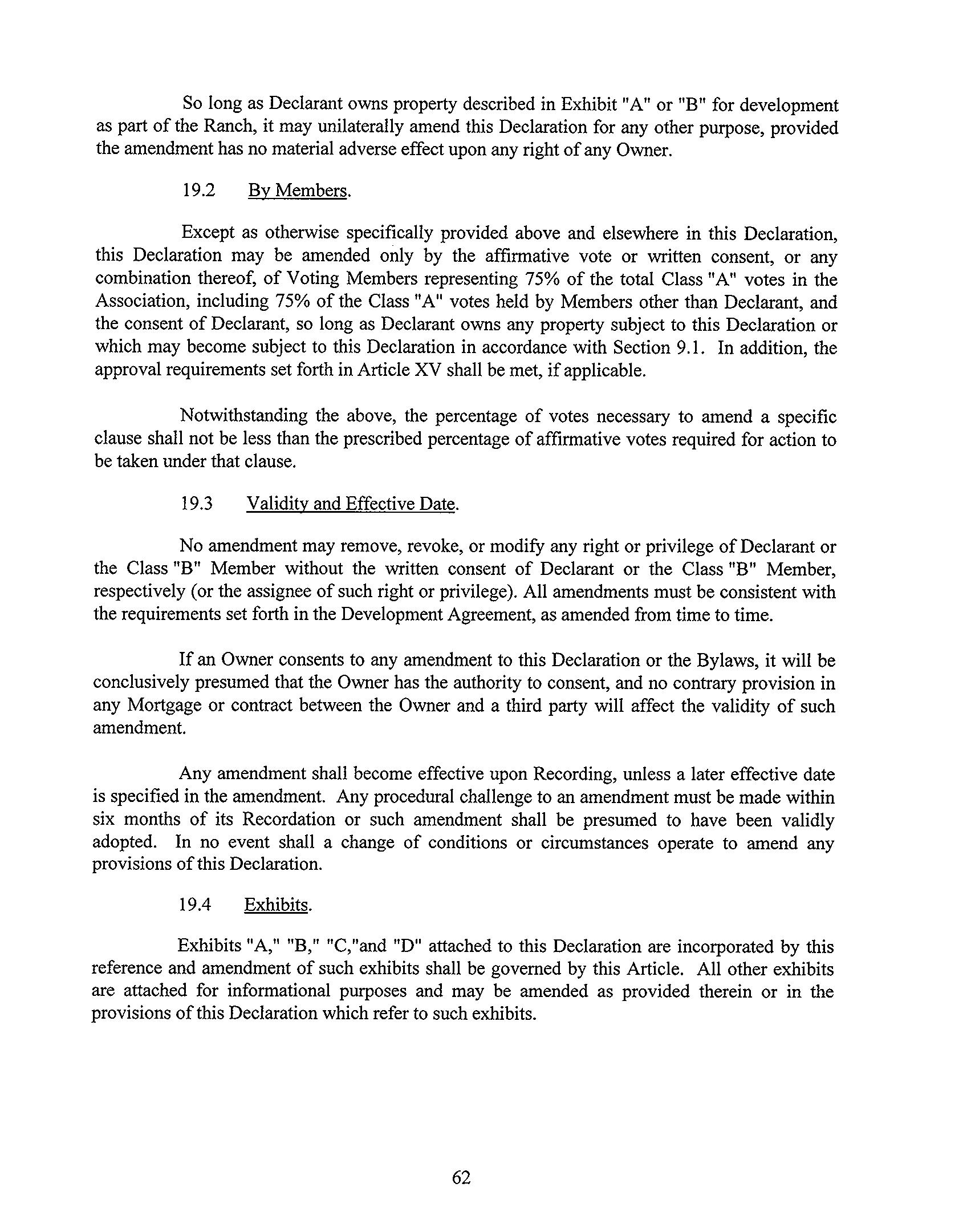 So long as Declarant owns property described in Exhibit "A" or "B" for development as part of the Ranch, it may unilaterally amend this Declaration for any other purpose, provided the amendment has no material adverse effect upon any right of any Owner.

19.2 By Members.

Except as otherwise specifically provided above and elsewhere in this Declaration, this Declaration may be amended only by the affirmative vote or written consent, or any combination thereof, of Voting Members representing 75% of the total Class "A" votes in the Association, including 75% of the Class "A" votes held by Members other than Declarant, and the consent of Declarant, so long as Declarant owns any property subject to this Declaration or which may become subject to this Declaration in accordance with Section 9.1. In addition, the approval requirements set forth in Article XV shall be met, if applicable.

Notwithstanding the above, the percentage of votes necessary to amend a specific clause shall not be less than the prescribed percentage of affirmative votes required for action to be taken under that clause.

19.3 Validity and Effective Date.

No amendment may remove, revoke, or modify any right or privilege of Declarant or the Class "B" Member without the written consent of Declarant or the Class "B" Member, respectively (or the assignee of such right or privilege). All amendments must be consistent with the requirements set forth in the Development Agreement, as amended from time to time.

If an Owner consents to any amendment to this Declaration or the Bylaws, it will be conclusively presumed that the Owner has the authority to consent, and no contrary provision in any Mortgage or contract between the Owner and a third party will affect the validity of such amendment.

Any amendment shall become effective upon Recording, unless a later effective date is specified in the amendment. Any procedural challenge to an amendment must be made within six months of its Recordation or such amendment shall be presumed to have been validly adopted. In no event shall a change of conditions or circumstances operate to amend any provisions of this Declaration.

19.4 Exhibits.

Exhibits "A," "B," "C,"and "D" attached to this Declaration are incorporated by this reference and amendment of such exhibits shall be governed by this Article. All other exhibits are attached for informational purposes and may be amended as provided therein or in the provisions of this Declaration which refer to such exhibits.

62